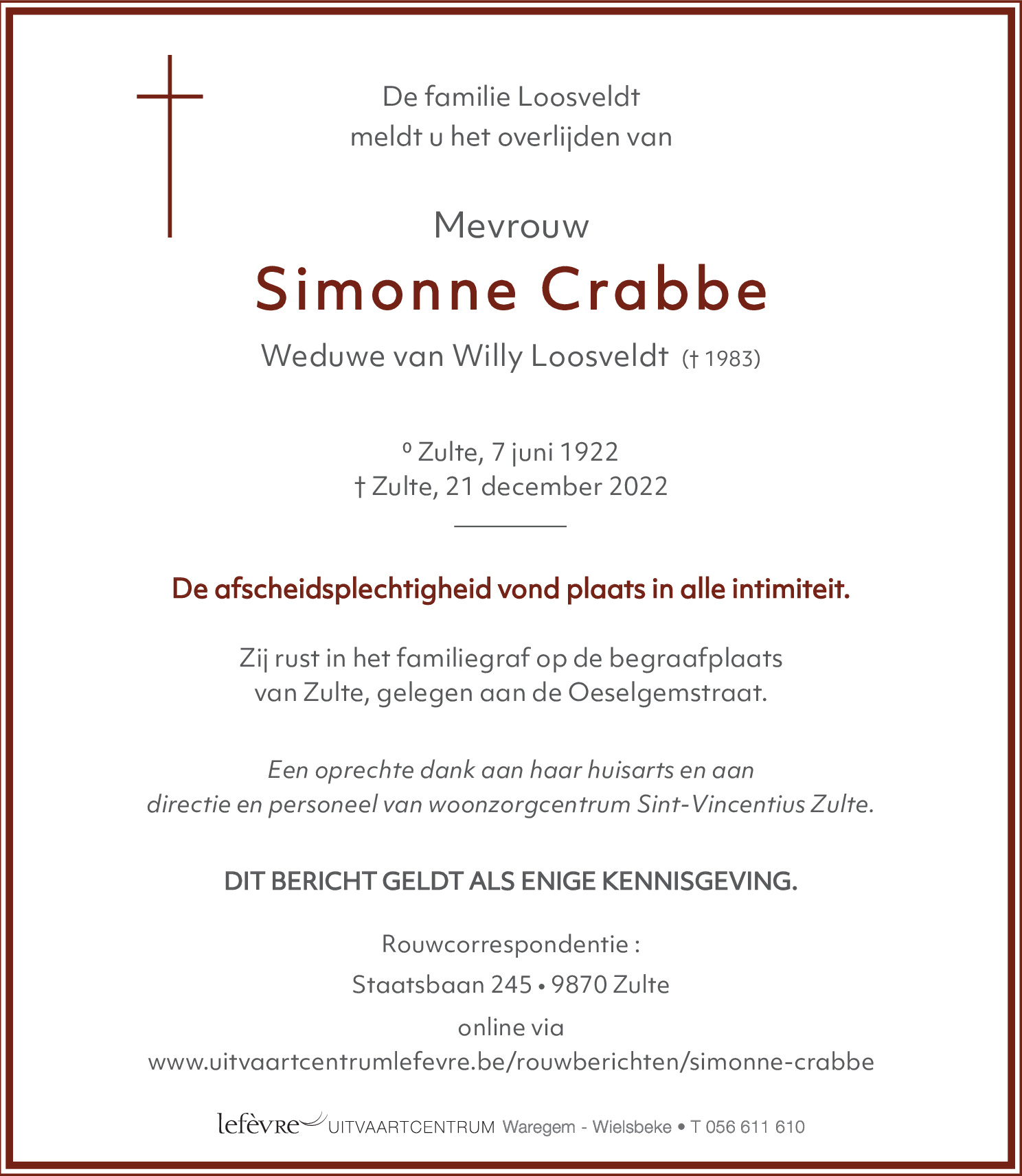 De familie Loosveldt
meldt u het overlijden van

Mevrouw
Simonne Crabbe
Weduwe van Willy Loosveldt († 1983)

° Zulte, 7 juni 1922
† Zulte, 21 december 2022

De afscheidsplechtigheid vond plaats in alle intimiteit.

Zij rust in het familiegraf op de begraafplaats
van Zulte, gelegen aan de Oeselgemstraat.

Een oprechte dank aan haar huisarts en aan
directie en personeel van woonzorgcentrum Sint-Vincentius Zulte.

DIT BERICHT GELDT ALS ENIGE KENNISGEVING.

Rouwcorrespondentie :
Staatsbaan 245 • 9870 Zulte
online via
www.uitvaartcentrumlefevre.be/rouwberichten/simonne-crabbe

lefèvre UITVAARTCENTRUM Waregem - Wielsbeke • T 056 611 610